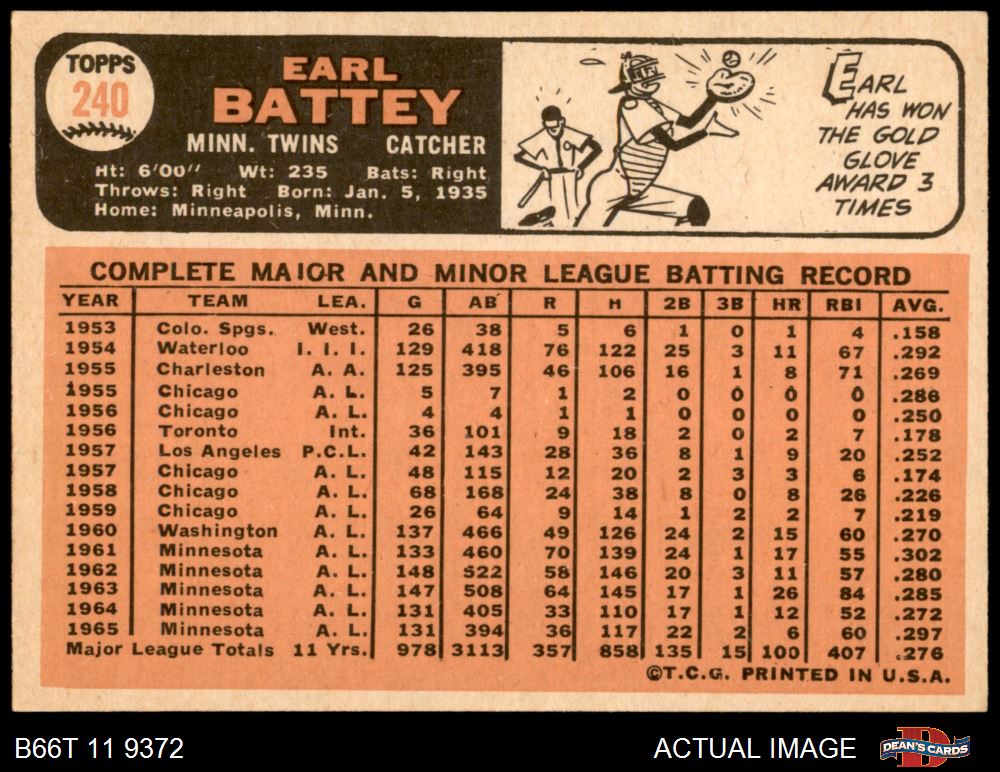 TOPPS
240

EARL
BATTEY

MINN. TWINS CATCHER

Ht: 6'00" Wt: 235 Bats: Right
Throws: Right Born: Jan. 5, 1935
Home: Minneapolis, Minn.

EARL HAS WON THE GOLD GLOVE AWARD 3 TIMES

COMPLETE MAJOR AND MINOR LEAGUE BATTING RECORD

| YEAR | TEAM | LEA. | G | AB | R | H | 2B | 3B | HR | RBI | AVG. |
|---|---|---|---|---|---|---|---|---|---|---|---|
| 1953 | Colo. Spgs. | West. | 26 | 38 | 5 | 6 | 1 | 0 | 1 | 4 | .158 |
| 1954 | Waterloo | I. I. I. | 129 | 418 | 76 | 122 | 25 | 3 | 11 | 67 | .292 |
| 1955 | Charleston | A. A. | 125 | 395 | 46 | 106 | 16 | 1 | 8 | 71 | .269 |
| 1955 | Chicago | A. L. | 5 | 7 | 1 | 2 | 0 | 0 | 0 | 0 | .286 |
| 1956 | Chicago | A. L. | 4 | 4 | 1 | 1 | 0 | 0 | 0 | 0 | .250 |
| 1956 | Toronto | Int. | 36 | 101 | 9 | 18 | 2 | 0 | 2 | 7 | .178 |
| 1957 | Los Angeles | P.C.L. | 42 | 143 | 28 | 36 | 8 | 1 | 9 | 20 | .252 |
| 1957 | Chicago | A. L. | 48 | 115 | 12 | 20 | 2 | 3 | 3 | 6 | .174 |
| 1958 | Chicago | A. L. | 68 | 168 | 24 | 38 | 8 | 0 | 8 | 26 | .226 |
| 1959 | Chicago | A. L. | 26 | 64 | 9 | 14 | 1 | 2 | 2 | 7 | .219 |
| 1960 | Washington | A. L. | 137 | 466 | 49 | 126 | 24 | 2 | 15 | 60 | .270 |
| 1961 | Minnesota | A. L. | 133 | 460 | 70 | 139 | 24 | 1 | 17 | 55 | .302 |
| 1962 | Minnesota | A. L. | 148 | 522 | 58 | 146 | 20 | 3 | 11 | 57 | .280 |
| 1963 | Minnesota | A. L. | 147 | 508 | 64 | 145 | 17 | 1 | 26 | 84 | .285 |
| 1964 | Minnesota | A. L. | 131 | 405 | 33 | 110 | 17 | 1 | 12 | 52 | .272 |
| 1965 | Minnesota | A. L. | 131 | 394 | 36 | 117 | 22 | 2 | 6 | 60 | .297 |
| Major League Totals | | 11 Yrs. | 978 | 3113 | 357 | 858 | 135 | 15 | 100 | 407 | .276 |

©T.C.G. PRINTED IN U.S.A.

B66T 11 9372

ACTUAL IMAGE

DEAN'S CARDS